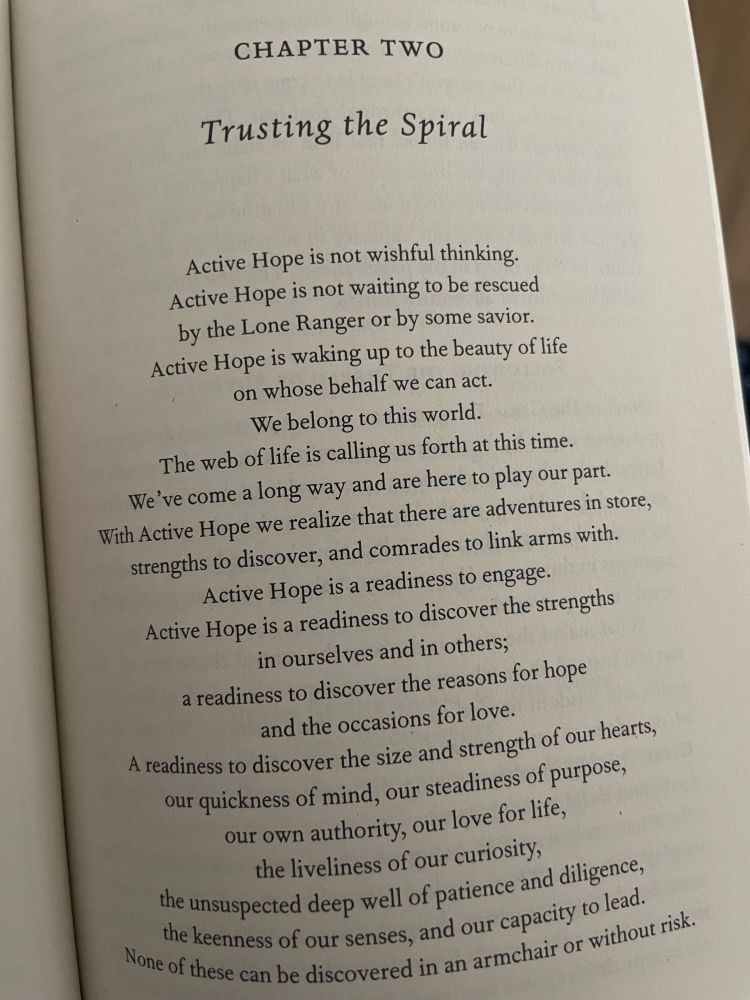 CHAPTER TWO

Trusting the Spiral

Active Hope is not wishful thinking.
Active Hope is not waiting to be rescued
by the Lone Ranger or by some savior.
Active Hope is waking up to the beauty of life
on whose behalf we can act.
We belong to this world.
The web of life is calling us forth at this time.
We've come a long way and are here to play our part.
With Active Hope we realize that there are adventures in store,
strengths to discover, and comrades to link arms with.
Active Hope is a readiness to engage.
Active Hope is a readiness to discover the strengths
in ourselves and in others;
a readiness to discover the reasons for hope
and the occasions for love.
A readiness to discover the size and strength of our hearts,
our quickness of mind, our steadiness of purpose,
our own authority, our love for life,
the liveliness of our curiosity,
the unsuspected deep well of patience and diligence,
the keenness of our senses, and our capacity to lead.
None of these can be discovered in an armchair or without risk.